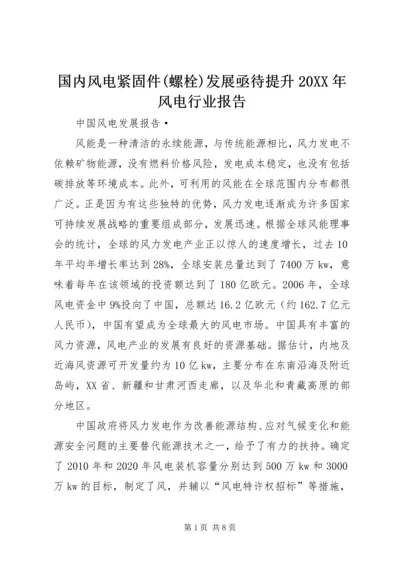 国内风电紧固件(螺栓)发展亟待提升 20XX 年风电行业报告

中国风电发展报告·

风能是一种清洁的永续能源，与传统能源相比，风力发电不依赖矿物能源，没有燃料价格风险，发电成本稳定，也没有包括碳排放等环境成本。此外，可利用的风能在全球范围内分布都很广泛。正是因为有这些独特的优势，风力发电逐渐成为许多国家可持续发展战略的重要组成部分，发展迅速。根据全球风能理事会的统计，全球的风力发电产业正以惊人的速度增长，过去 10 年平均年增长率达到 28%，全球安装总量达到了 7400 万 kw，意味着每年在该领域的投资额达到了 180 亿欧元。2006 年，全球风电资金中 9%投向了中国，总额达 16.2 亿欧元（约 162.7 亿元人民币），中国有望成为全球最大的风电市场。中国具有丰富的风力资源，风电产业的发展有良好的资源基础。据估计，内地及近海风资源可开发量约为 10 亿 kw，主要分布在东南沿海及附近岛屿，XX 省、新疆和甘肃河西走廊，以及华北和青藏高原的部分地区。

中国政府将风力发电作为改善能源结构、应对气候变化和能源安全问题的主要替代能源技术之一，给予了有力的扶持。确定了 2010 年和 2020 年风电装机容量分别达到 500 万 kw 和 3000 万 kw 的目标，制定了风，并辅以“风电特许权招标”等措施，

第 1 页 共 8 页